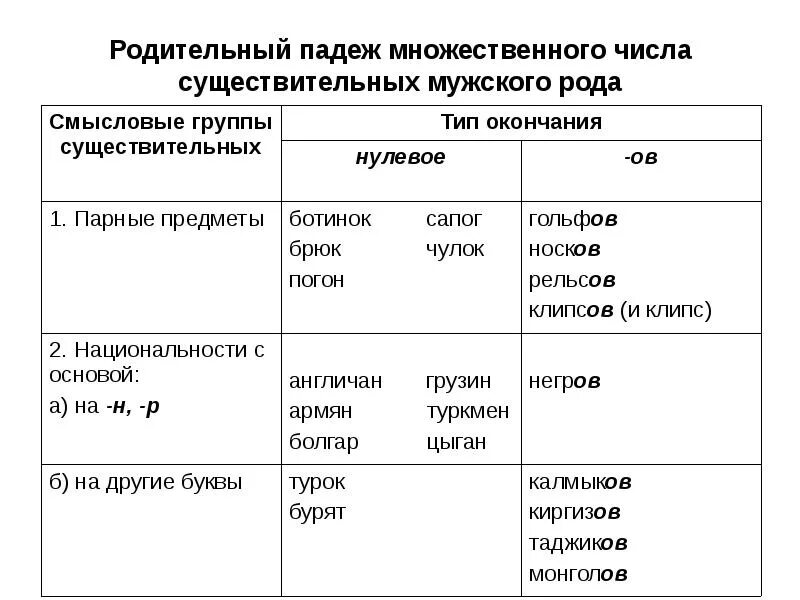 Родительный падеж множественного числа существительных мужского рода

| Смысловые группы существительных | Тип окончания | |
|---|---|---|
| | нулевое | -ов |
| 1. Парные предметы | ботинок сапог брюк чулок погон | гольфов носков рельсов клипсов (и клипс) |
| 2. Национальности с основой: а) на -н, -р | англичан грузин армян туркмен болгар цыган | негров |
| б) на другие буквы | турок бурят | калмыков киргизов таджиков монголов |